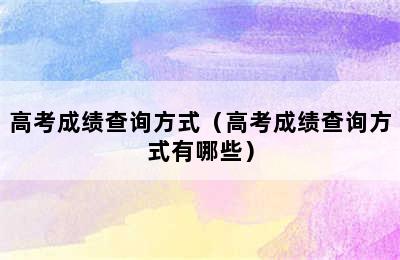 高考成绩查询方式（高考成绩查询方式有哪些）